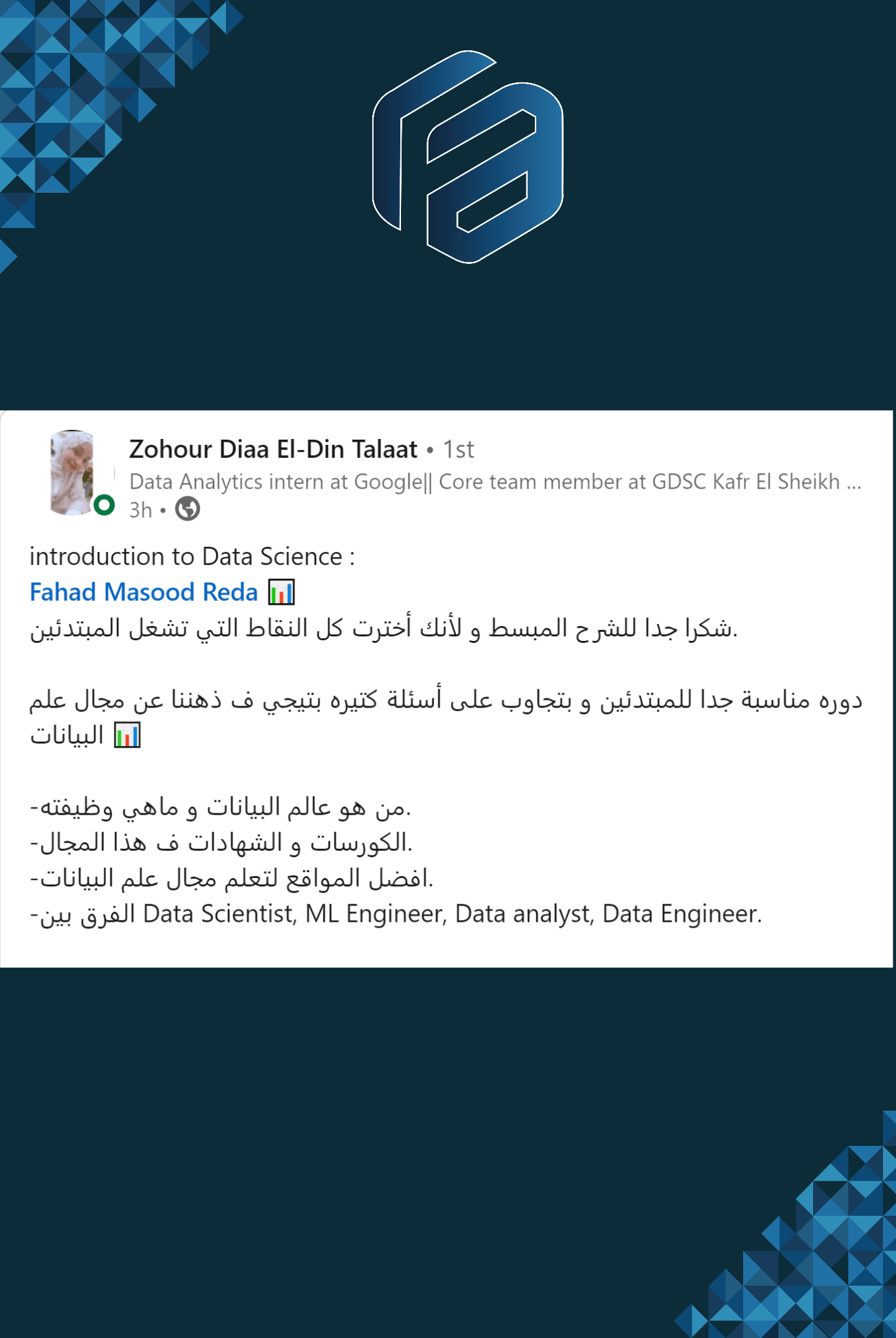 Zohour Diaa El-Din Talaat • 1st
Data Analytics intern at Google|| Core team member at GDSC Kafr El Sheikh ...
3h •

introduction to Data Science :
Fahad Masood Reda 📊
شكرا جدا للشرح المبسط و لأنك أخترت كل النقاط التي تشغل المبتدئين.

دوره مناسبة جدا للمبتدئين و بتجاوب على أسئلة كتيره بتيجي ف ذهننا عن مجال علم البيانات 📊

-من هو عالم البيانات و ماهي وظيفته.
-الكورسات و الشهادات ف هذا المجال.
-افضل المواقع لتعلم مجال علم البيانات.
-الفرق بين Data Scientist, ML Engineer, Data analyst, Data Engineer.